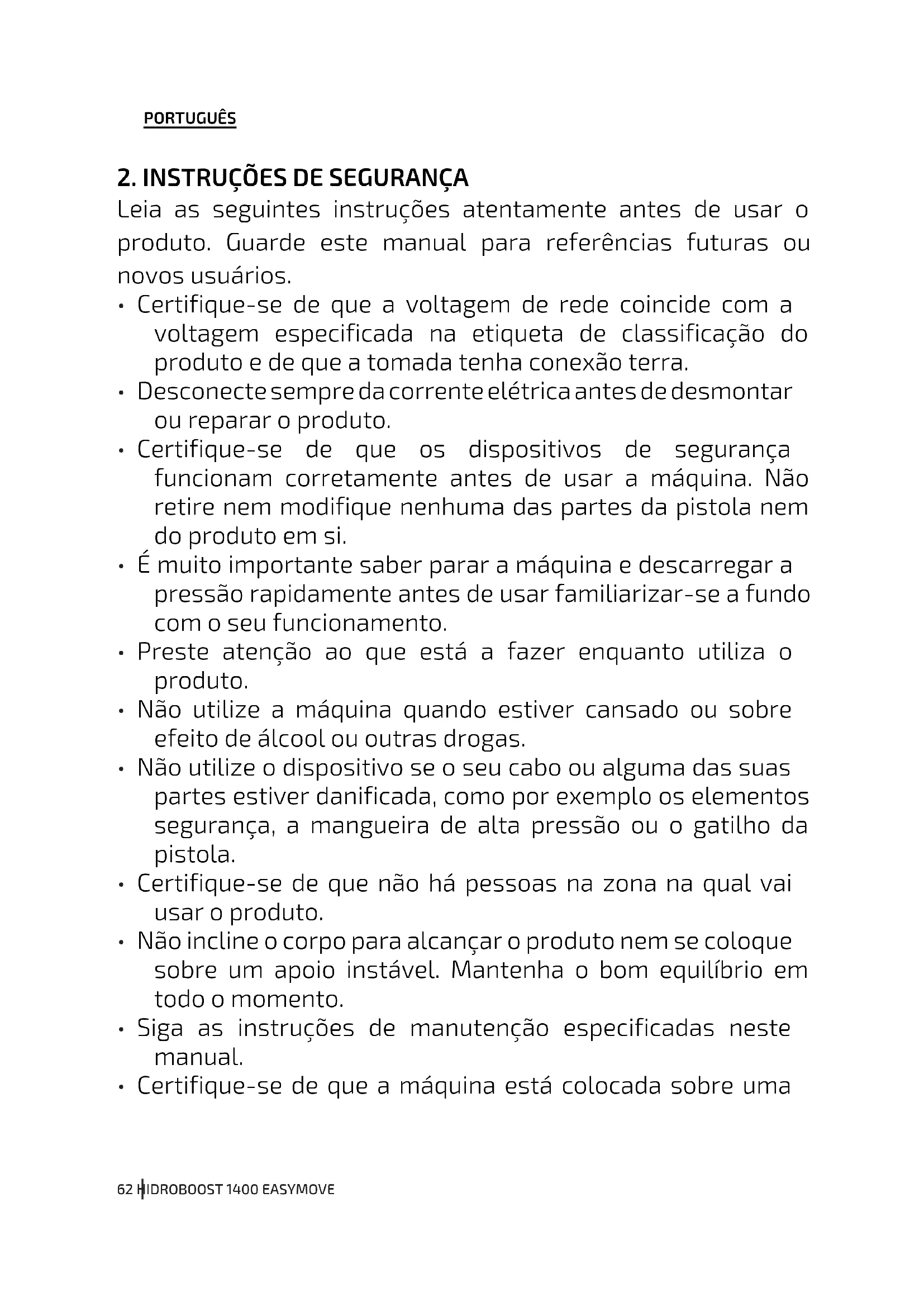 PORTUGUÊS

2. INSTRUÇÕES DE SEGURANÇA

Leia as seguintes instruções atentamente antes de usar o produto. Guarde este manual para referências futuras ou novos usuários.

• Certifique-se de que a voltagem de rede coincide com a voltagem especificada na etiqueta de classificação do produto e de que a tomada tenha conexão terra.
• Desconecte sempre da corrente elétrica antes de desmontar ou reparar o produto.
• Certifique-se de que os dispositivos de segurança funcionam corretamente antes de usar a máquina. Não retire nem modifique nenhuma das partes da pistola nem do produto em si.
• É muito importante saber parar a máquina e descarregar a pressão rapidamente antes de usar familiarizar-se a fundo com o seu funcionamento.
• Preste atenção ao que está a fazer enquanto utiliza o produto.
• Não utilize a máquina quando estiver cansado ou sobre efeito de álcool ou outras drogas.
• Não utilize o dispositivo se o seu cabo ou alguma das suas partes estiver danificada, como por exemplo os elementos segurança, a mangueira de alta pressão ou o gatilho da pistola.
• Certifique-se de que não há pessoas na zona na qual vai usar o produto.
• Não incline o corpo para alcançar o produto nem se coloque sobre um apoio instável. Mantenha o bom equilíbrio em todo o momento.
• Siga as instruções de manutenção especificadas neste manual.
• Certifique-se de que a máquina está colocada sobre uma

62 HIDROBOOST 1400 EASYMOVE